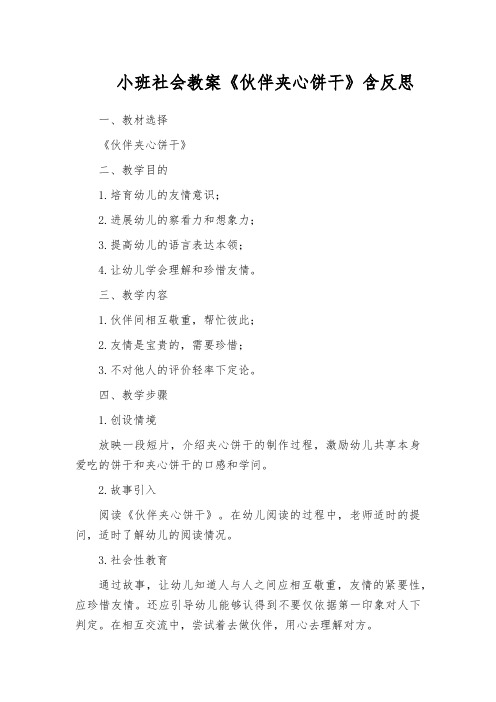 小班社会教案《伙伴夹心饼干》含反思

一、教材选择

《伙伴夹心饼干》

二、教学目的

1.培育幼儿的友情意识；

2.进展幼儿的察看力和想象力；

3.提高幼儿的语言表达本领；

4.让幼儿学会理解和珍惜友情。

三、教学内容

1.伙伴间相互敬重，帮忙彼此；

2.友情是宝贵的，需要珍惜；

3.不对他人的评价轻率下定论。

四、教学步骤

1.创设情境

放映一段短片，介绍夹心饼干的制作过程，激励幼儿共享本身爱吃的饼干和夹心饼干的口感和学问。

2.故事引入

阅读《伙伴夹心饼干》。在幼儿阅读的过程中，老师适时的提问，适时了解幼儿的阅读情况。

3.社会性教育

通过故事，让幼儿知道人与人之间应相互敬重，友情的紧要性，应珍惜友情。还应引导幼儿能够认得到不要仅依据第一印象对人下判定。在相互交流中，尝试着去做伙伴，用心去理解对方。